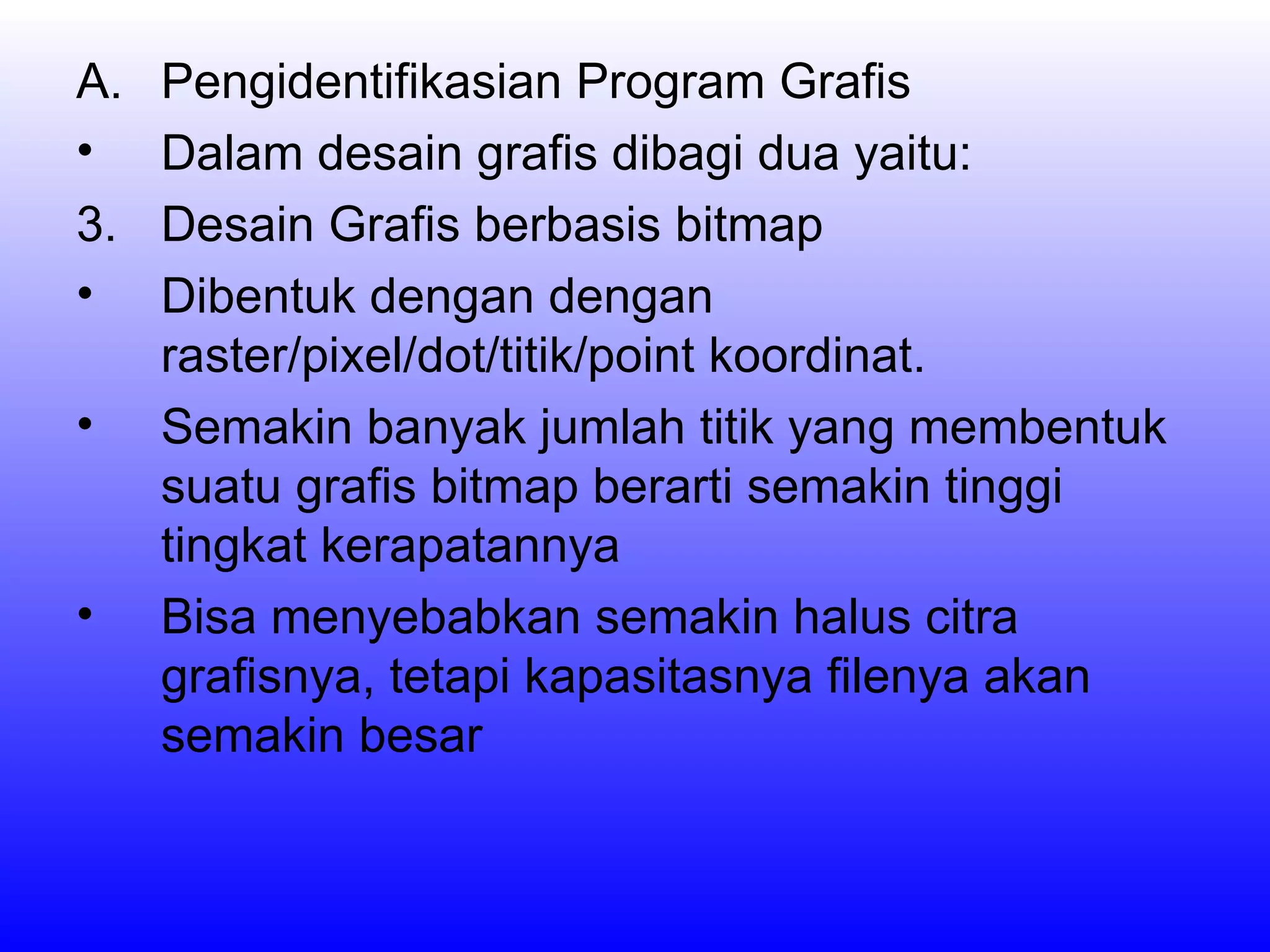 A. Pengidentifikasian Program Grafis

• Dalam desain grafis dibagi dua yaitu:

3. Desain Grafis berbasis bitmap

• Dibentuk dengan dengan raster/pixel/dot/titik/point koordinat.

• Semakin banyak jumlah titik yang membentuk suatu grafis bitmap berarti semakin tinggi tingkat kerapatannya

• Bisa menyebabkan semakin halus citra grafisnya, tetapi kapasitasnya filenya akan semakin besar